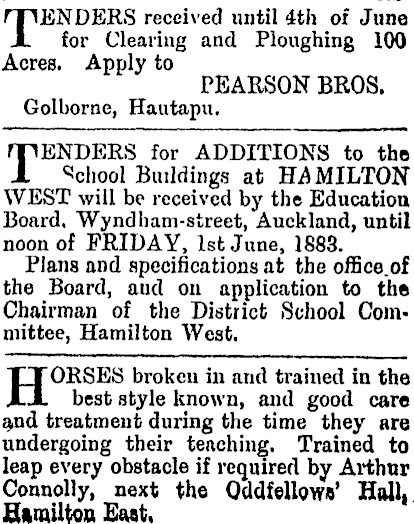 TENDERS received until 4th of June for Clearing and Ploughing 100 Acres. Apply to

PEARSON BROS.

Golborne, Hautapu.

TENDERS for ADDITIONS to the School Buildings at HAMILTON WEST will be received by the Education Board, Wyndham-street, Auckland, until noon of FRIDAY, 1st June, 1883.

Plans and specifications at the office of the Board, and on application to the Chairman of the District School Committee, Hamilton West.

HORSES broken in and trained in the best style known, and good care and treatment during the time they are undergoing their teaching. Trained to leap every obstacle if required by Arthur Connolly, next the Oddfellows' Hall, Hamilton East.